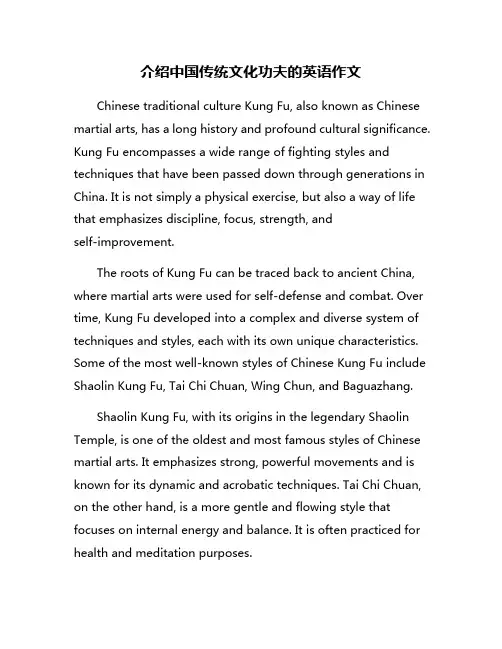 介绍中国传统文化功夫的英语作文

Chinese traditional culture Kung Fu, also known as Chinese martial arts, has a long history and profound cultural significance. Kung Fu encompasses a wide range of fighting styles and techniques that have been passed down through generations in China. It is not simply a physical exercise, but also a way of life that emphasizes discipline, focus, strength, and self-improvement.

The roots of Kung Fu can be traced back to ancient China, where martial arts were used for self-defense and combat. Over time, Kung Fu developed into a complex and diverse system of techniques and styles, each with its own unique characteristics. Some of the most well-known styles of Chinese Kung Fu include Shaolin Kung Fu, Tai Chi Chuan, Wing Chun, and Baguazhang.

Shaolin Kung Fu, with its origins in the legendary Shaolin Temple, is one of the oldest and most famous styles of Chinese martial arts. It emphasizes strong, powerful movements and is known for its dynamic and acrobatic techniques. Tai Chi Chuan, on the other hand, is a more gentle and flowing style that focuses on internal energy and balance. It is often practiced for health and meditation purposes.